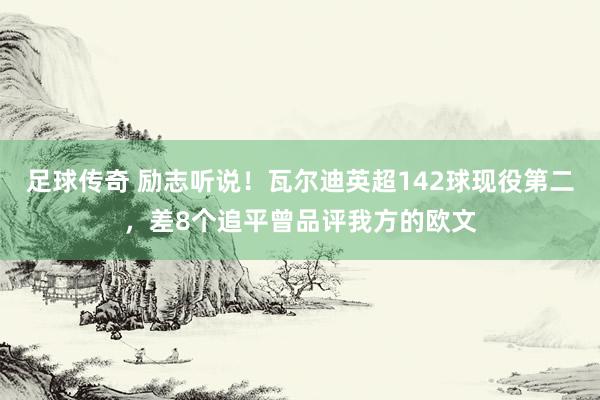 足球传奇 励志听说！瓦尔迪英超142球现役第二，差8个追平曾品评我方的欧文